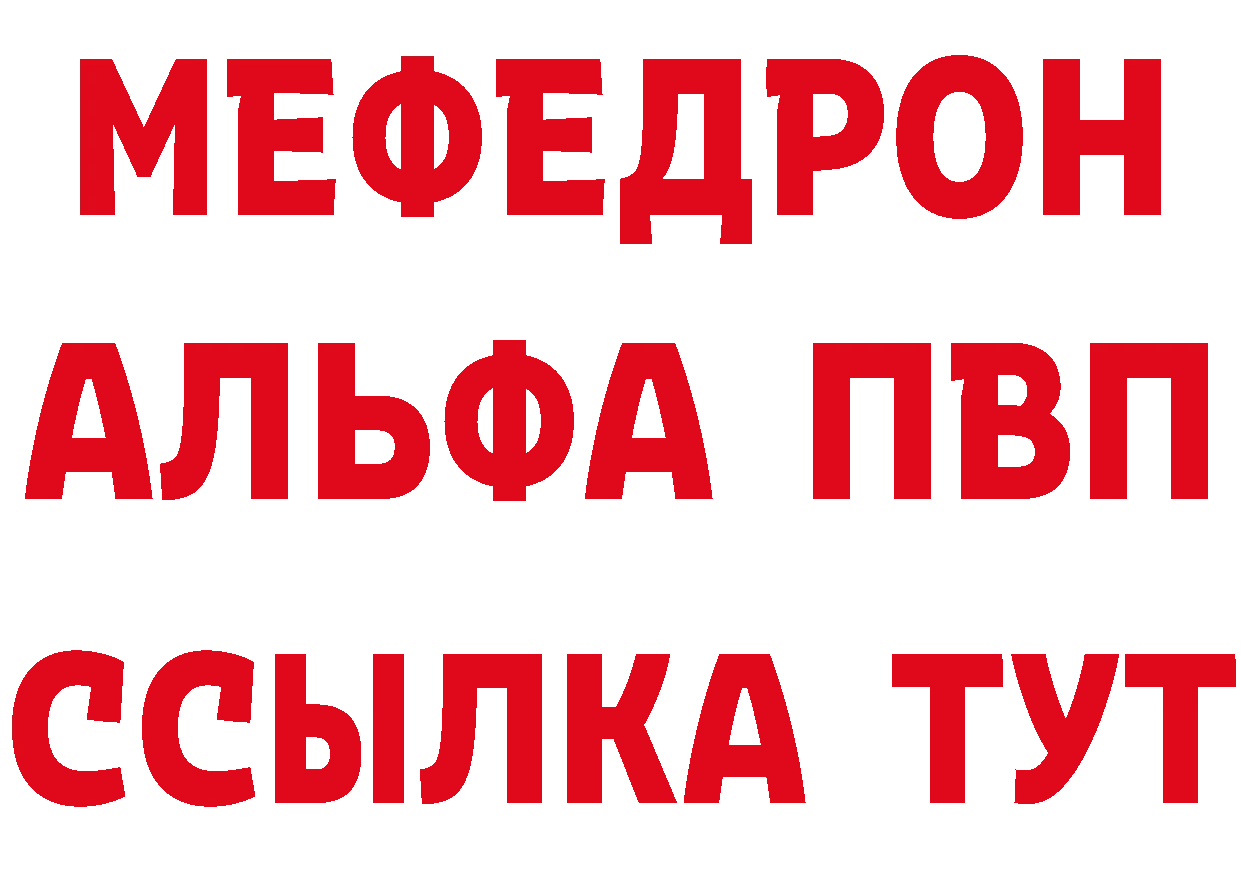 МЕФЕДРОН
АЛЬФА ПВП
ССЫЛКА ТУТ